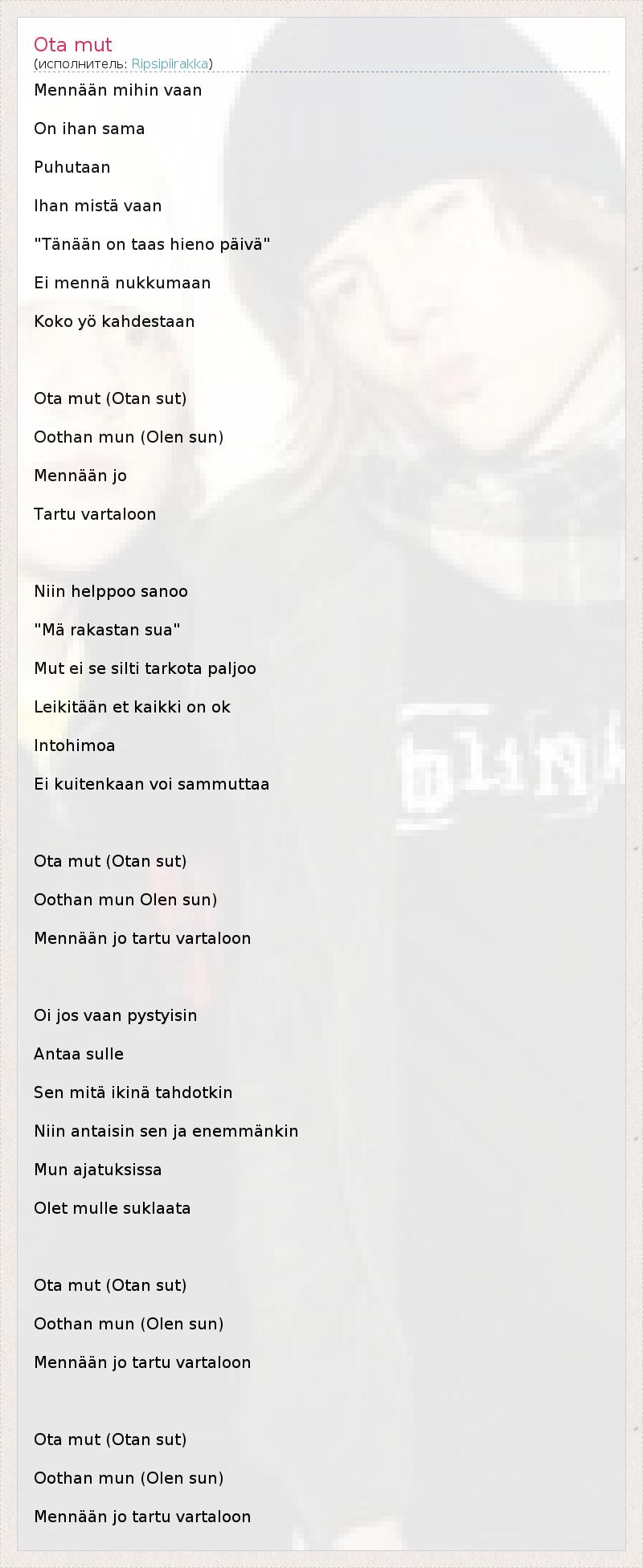 Ota mut
(исполнитель: Ripsipiirakka)

Mennään mihin vaan

On ihan sama

Puhutaan

Ihan mistä vaan

"Tänään on taas hieno päivä"

Ei mennä nukkumaan

Koko yö kahdestaan

Ota mut (Otan sut)

Oothan mun (Olen sun)

Mennään jo

Tartu vartaloon

Niin helppoo sanoo

"Mä rakastan sua"

Mut ei se silti tarkota paljoo

Leikitään et kaikki on ok

Intohimoa

Ei kuitenkaan voi sammuttaa

Ota mut (Otan sut)

Oothan mun Olen sun)

Mennään jo tartu vartaloon

Oi jos vaan pystyisin

Antaa sulle

Sen mitä ikinä tahdotkin

Niin antaisin sen ja enemmänkin

Mun ajatuksissa

Olet mulle suklaata

Ota mut (Otan sut)

Oothan mun (Olen sun)

Mennään jo tartu vartaloon

Ota mut (Otan sut)

Oothan mun (Olen sun)

Mennään jo tartu vartaloon